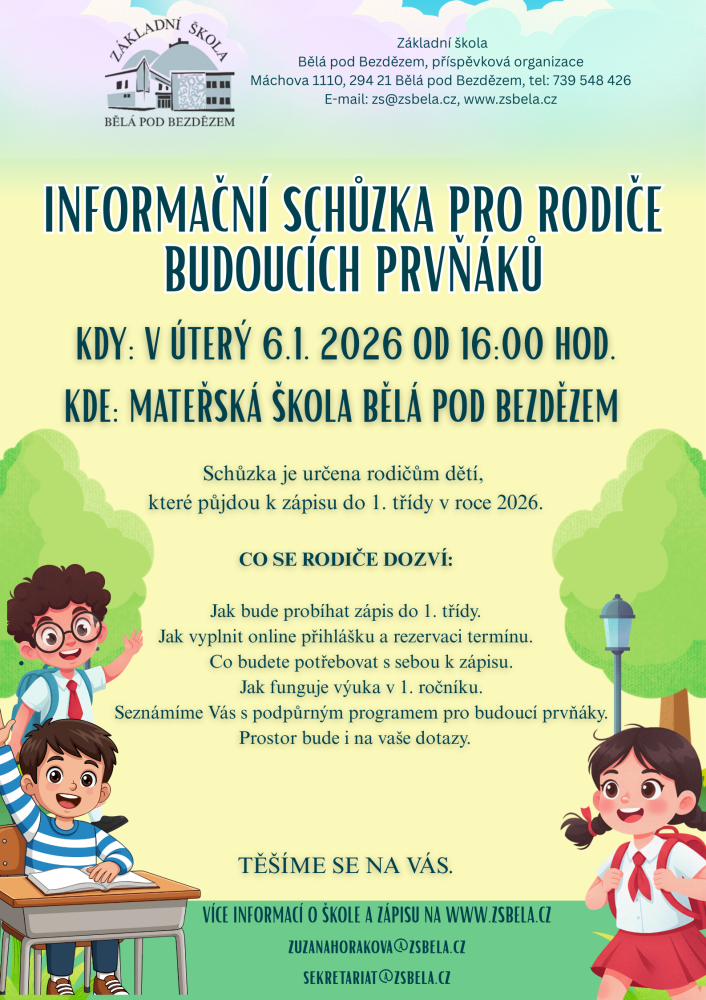 ZÁKLADNÍ ŠKOLA
BĚLÁ POD BEZDĚZEM

Základní škola
Bělá pod Bezdězem, příspěvková organizace
Máchova 1110, 294 21 Bělá pod Bezdězem, tel: 739 548 426
E-mail: zs@zsbela.cz, www.zsbela.cz

INFORMAČNÍ SCHŮZKA PRO RODIČE BUDOUCÍCH PRVŇÁKŮ

KDY: V ÚTERÝ 6.1. 2026 OD 16:00 HOD.

KDE: MATEŘSKÁ ŠKOLA BĚLÁ POD BEZDĚZEM

Schůzka je určena rodičům dětí, které půjdou k zápisu do 1. třídy v roce 2026.

CO SE RODIČE DOZVÍ:

Jak bude probíhat zápis do 1. třídy.
Jak vyplnit online přihlášku a rezervaci termínu.
Co budete potřebovat s sebou k zápisu.
Jak funguje výuka v 1. ročníku.
Seznámíme Vás s podpůrným programem pro budoucí prvňáky.
Prostor bude i na vaše dotazy.

TĚŠÍME SE NA VÁS.

VÍCE INFORMACÍ O ŠKOLE A ZÁPISU NA WWW.ZSBELA.CZ
ZUZANAHORAKOVA@ZSBELA.CZ
SEKRETARIAT@ZSBELA.CZ